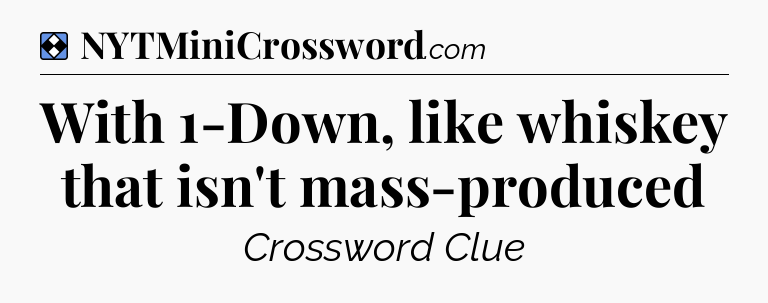 NYTMiniCrossword.com

With 1-Down, like whiskey that isn't mass-produced

Crossword Clue